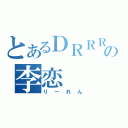 とあるDRRRの
李恋
りーれん